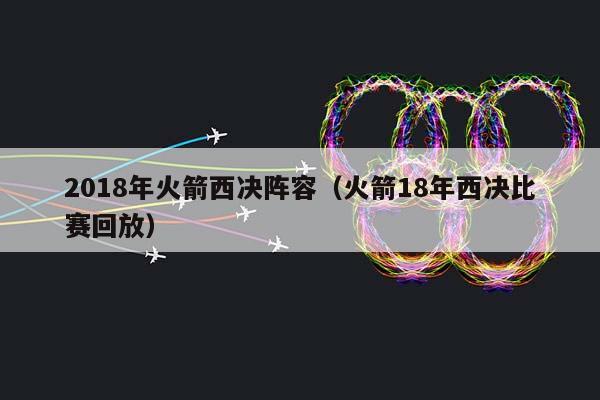 2018年火箭西决阵容（火箭18年西决比赛回放）